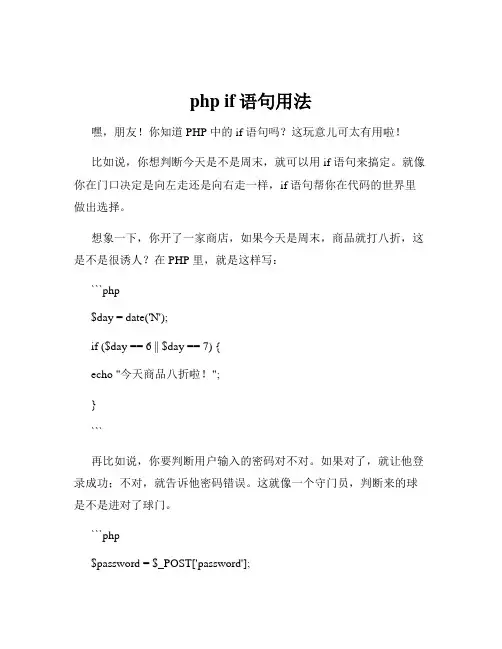 php if 语句用法

嘿，朋友！你知道 PHP 中的 if 语句吗？这玩意儿可太有用啦！

比如说，你想判断今天是不是周末，就可以用 if 语句来搞定。就像你在门口决定是向左走还是向右走一样，if 语句帮你在代码的世界里做出选择。

想象一下，你开了一家商店，如果今天是周末，商品就打八折，这是不是很诱人？在 PHP 里，就是这样写：

```php

$day = date('N');

if ($day == 6 || $day == 7) {

echo "今天商品八折啦！";

}

```

再比如说，你要判断用户输入的密码对不对。如果对了，就让他登录成功；不对，就告诉他密码错误。这就像一个守门员，判断来的球是不是进对了球门。

```php

$password = $_POST['password'];